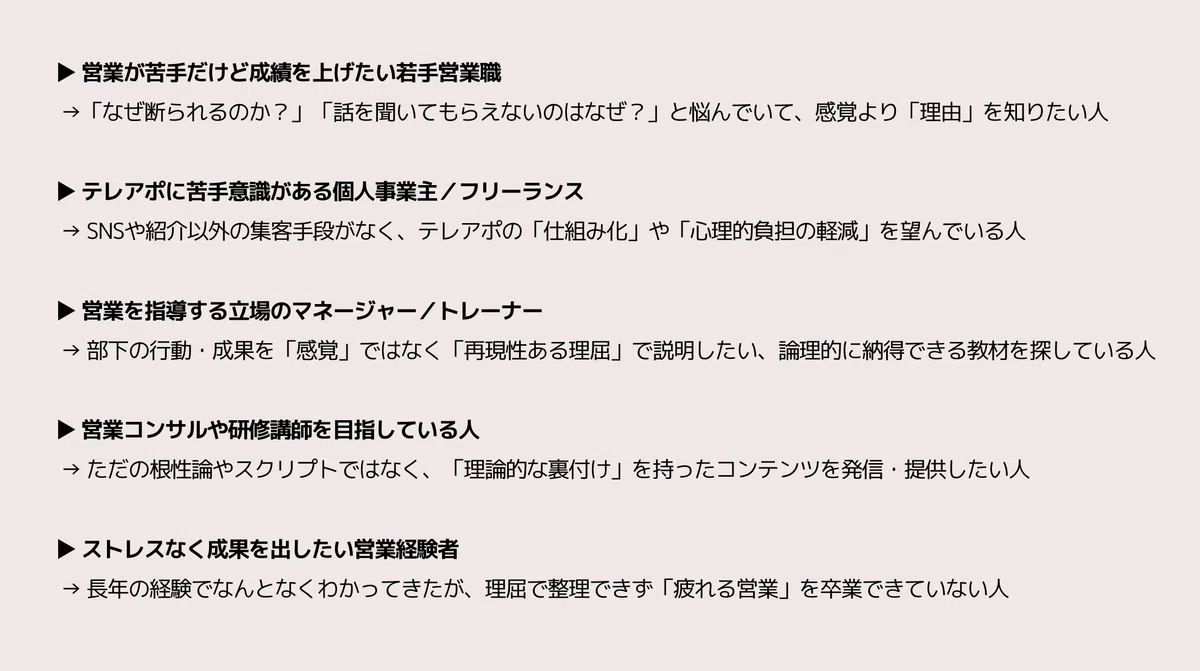 ▶ 営業が苦手だけど成績を上げたい若手営業職
→「なぜ断られるのか？」「話を聞いてもらえないのはなぜ？」と悩んでいて、感覚より「理由」を知りたい人

▶ テレアポに苦手意識がある個人事業主／フリーランス
→ SNSや紹介以外の集客手段がなく、テレアポの「仕組み化」や「心理的負担の軽減」を望んでいる人

▶ 営業を指導する立場のマネージャー／トレーナー
→ 部下の行動・成果を「感覚」ではなく「再現性ある理屈」で説明したい、論理的に納得できる教材を探している人

▶ 営業コンサルや研修講師を目指している人
→ ただの根性論やスクリプトではなく、「理論的な裏付け」を持ったコンテンツを発信・提供したい人

▶ ストレスなく成果を出したい営業経験者
→ 長年の経験でなんとなくわかってきたが、理屈で整理できず「疲れる営業」を卒業できていない人